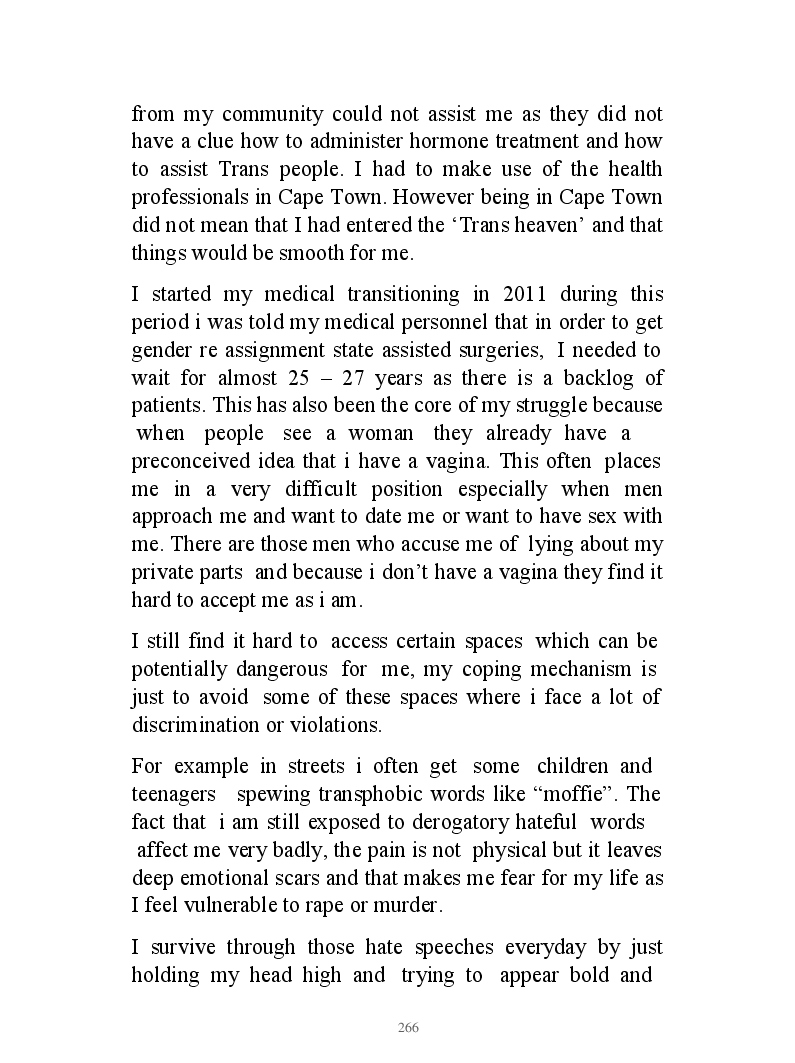 from my community could not assist me as they did not have a clue how to administer hormone treatment and how to assist Trans people. I had to make use of the health professionals in Cape Town. However being in Cape Town did not mean that I had entered the ‘Trans heaven’ and that things would be smooth for me.

I started my medical transitioning in 2011 during this period i was told my medical personnel that in order to get gender re assignment state assisted surgeries, I needed to wait for almost 25 – 27 years as there is a backlog of patients. This has also been the core of my struggle because when people see a woman they already have a preconceived idea that i have a vagina. This often places me in a very difficult position especially when men approach me and want to date me or want to have sex with me. There are those men who accuse me of lying about my private parts and because i don’t have a vagina they find it hard to accept me as i am.

I still find it hard to access certain spaces which can be potentially dangerous for me, my coping mechanism is just to avoid some of these spaces where i face a lot of discrimination or violations.

For example in streets i often get some children and teenagers spewing transphobic words like “moffie”. The fact that i am still exposed to derogatory hateful words affect me very badly, the pain is not physical but it leaves deep emotional scars and that makes me fear for my life as I feel vulnerable to rape or murder.

I survive through those hate speeches everyday by just holding my head high and trying to appear bold and

266